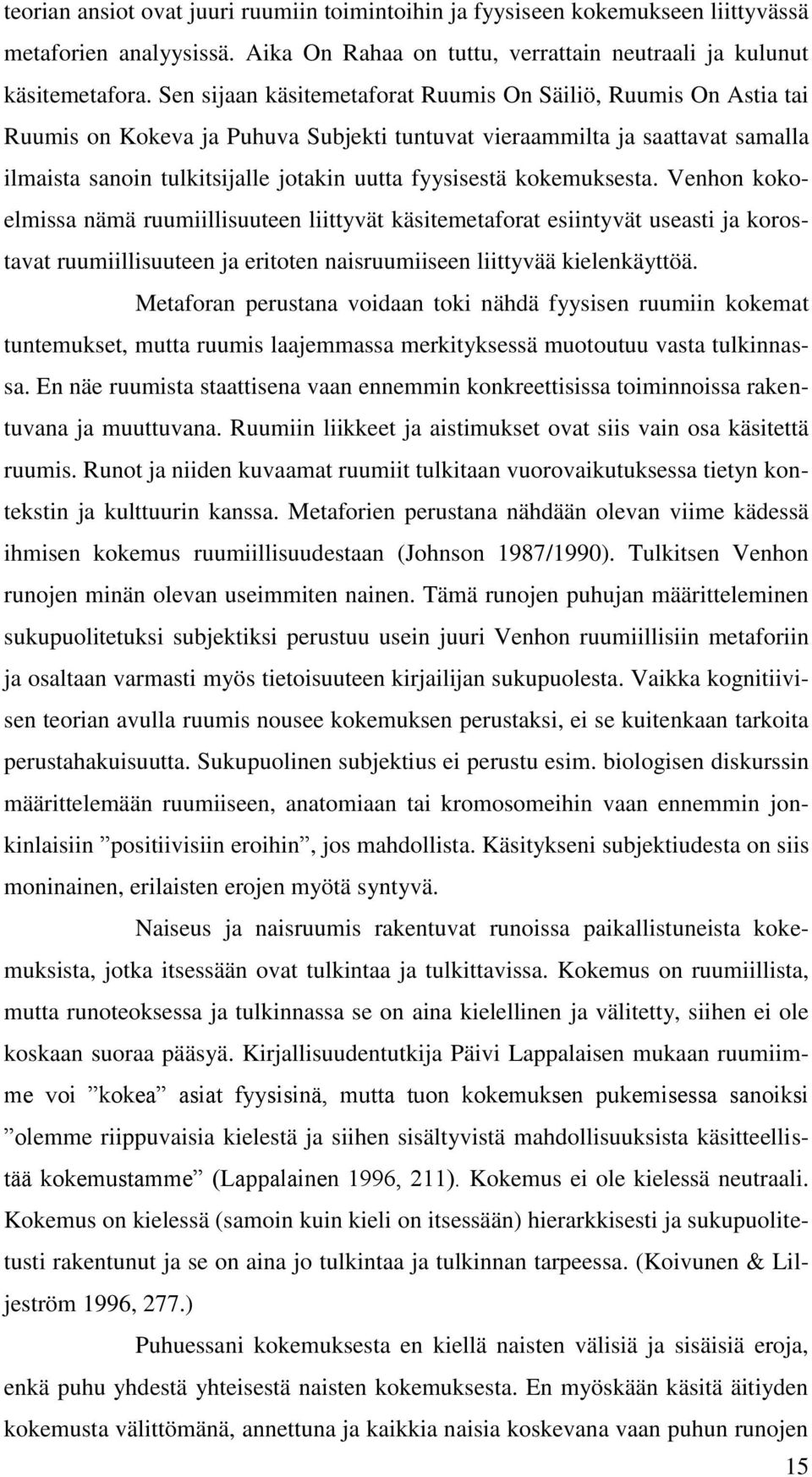 teorian ansiot ovat juuri ruumiin toimintoihin ja fyysiseen kokemukseen liittyvässä metaforien analyysissä. Aika On Rahaa on tuttu, verrattain neutraali ja kulunut käsitemetafora. Sen sijaan käsitemetaforat Ruumis On Säiliö, Ruumis On Astia tai Ruumis on Kokeva ja Puhuva Subjekti tuntuvat vieraammilta ja saattavat samalla ilmaista sanoin tulkitsijalle jotakin uutta fyysisestä kokemuksesta. Venhon kokoelmissa nämä ruumiillisuuteen liittyvät käsitemetaforat esiintyvät useasti ja korostavat ruumiillisuuteen ja eritoten naisruumiiseen liittyvää kielenkäyttöä.

Metaforan perustana voidaan toki nähdä fyysisen ruumiin kokemat tuntemukset, mutta ruumis laajemmassa merkityksessä muotoutuu vasta tulkinnassa. En näe ruumista staattisena vaan ennemmin konkreettisissa toiminnoissa rakentuvana ja muuttuvana. Ruumiin liikkeet ja aistimukset ovat siis vain osa käsitettä ruumis. Runot ja niiden kuvaamat ruumiit tulkitaan vuorovaikutuksessa tietyn kontekstin ja kulttuurin kanssa. Metaforien perustana nähdään olevan viime kädessä ihmisen kokemus ruumiillisuudestaan (Johnson 1987/1990). Tulkitsen Venhon runojen minän olevan useimmiten nainen. Tämä runojen puhujan määritteleminen sukupuolitetuksi subjektiksi perustuu usein juuri Venhon ruumiillisiin metaforiin ja osaltaan varmasti myös tietoisuuteen kirjailijan sukupuolesta. Vaikka kognitiivisen teorian avulla ruumis nousee kokemuksen perustaksi, ei se kuitenkaan tarkoita perustahakuisuutta. Sukupuolinen subjektius ei perustu esim. biologisen diskurssin määrittelemään ruumiiseen, anatomiaan tai kromosomeihin vaan ennemmin jonkinlaisiin ”positiivisiin eroihin”, jos mahdollista. Käsitykseni subjektiudesta on siis moninainen, erilaisten erojen myötä syntyvä.

Naiseus ja naisruumis rakentuvat runoissa paikallistuneista kokemuksista, jotka itsessään ovat tulkintaa ja tulkittavissa. Kokemus on ruumiillista, mutta runoteoksessa ja tulkinnassa se on aina kielellinen ja välitetty, siihen ei ole koskaan suoraa pääsyä. Kirjallisuudentutkija Päivi Lappalaisen mukaan ruumiimme voi ”kokea” asiat fyysisinä, mutta tuon kokemuksen pukemisessa sanoiksi ”olemme riippuvaisia kielestä ja siihen sisältyvistä mahdollisuuksista käsitteellistää kokemustamme” (Lappalainen 1996, 211). Kokemus ei ole kielessä neutraali. Kokemus on kielessä (samoin kuin kieli on itsessään) hierarkkisesti ja sukupuolitetusti rakentunut ja se on aina jo tulkintaa ja tulkinnan tarpeessa. (Koivunen & Liljeström 1996, 277.)

Puhuessani kokemuksesta en kiellä naisten välisiä ja sisäisiä eroja, enkä puhu yhdestä yhteisestä naisten kokemuksesta. En myöskään käsitä äitiyden kokemusta välittömänä, annettuna ja kaikkia naisia koskevana vaan puhun runojen

15